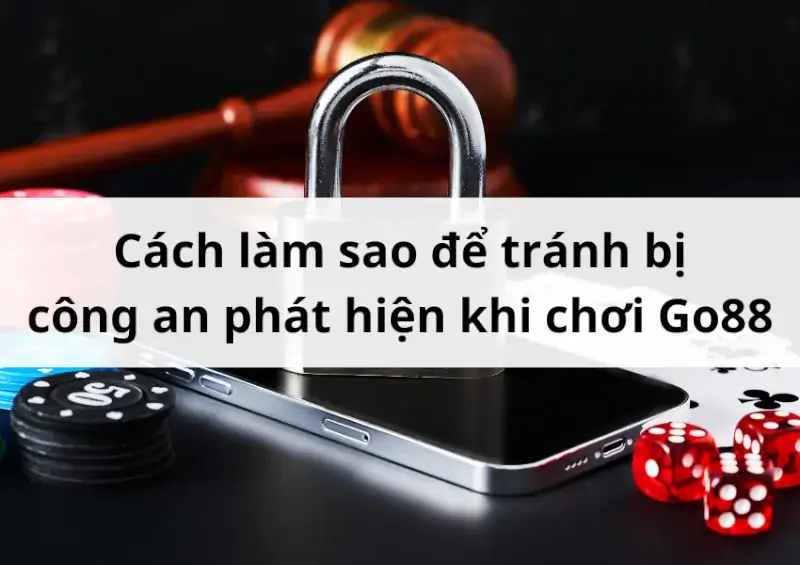 Cách làm sao để tránh bị công an phát hiện khi chơi Go88

50